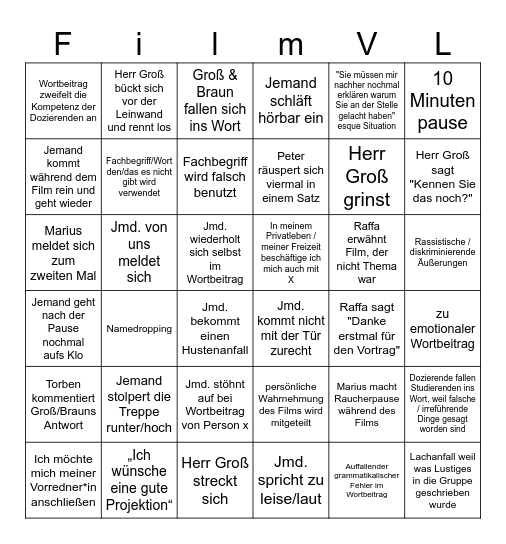 | F | i | l | m | V | L |
|---|---|---|---|---|---|
| Wortbeitrag zweifelt die Kompetenz der Dozierenden an | Herr Groß bückt sich vor der Leinwand und rennt los | Groß & Braun fallen sich ins Wort | Jemand schläft hörbar ein | "Sie müssen mir nachher nochmal erklären warum Sie an der Stelle gelacht haben" esque Situation | 10 Minuten pause |
| Jemand kommt während dem Film rein und geht wieder | Fachbegriff/Wort den/das es nicht gibt wird verwendet | Fachbegriff wird falsch benutzt | Peter räuspert sich viermal in einem Satz | Herr Groß grinst | Herr Groß sagt "Kennen Sie das noch?" |
| Marius meldet sich zum zweiten Mal | Jmd. von uns meldet sich | Jmd. wiederholt sich selbst im Wortbeitrag | In meinem Privatleben / meiner Freizeit beschäftige ich mich auch mit X | Raffa erwähnt Film, der nicht Thema war | Rassistische / diskriminierende Äußerungen |
| Jemand geht nach der Pause nochmal aufs Klo | Namedropping | Jmd. bekommt einen Hustenanfall | Jmd. kommt nicht mit der Tür zurecht | Raffa sagt "Danke erstmal für den Vortrag" | zu emotionaler Wortbeitrag |
| Torben kommentiert Groß/Brauns Antwort | Jemand stolpert die Treppe runter/hoch | Jmd. stöhnt auf bei Wortbeitrag von Person x | persönliche Wahrnehmung des Films wird mitgeteilt | Marius macht Raucherpause während des Films | Dozierende fallen Studierenden ins Wort, weil falsche / irreführende Dinge gesagt worden sind |
| Ich möchte mich meiner Vorredner*in anschließen | „Ich wünsche eine gute Projektion“ | Herr Groß streckt sich | Jmd. spricht zu leise/laut | Auffallender grammatikalischer Fehler im Wortbeitrag | Lachanfall weil was Lustiges in die Gruppe geschrieben wurde |